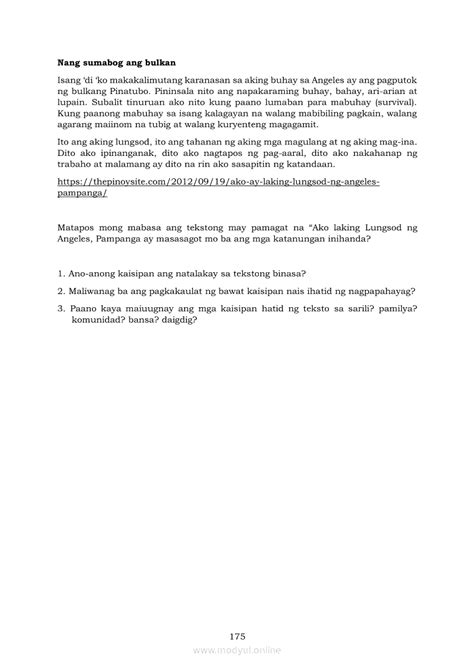 **Nang sumabog ang bulkan**

Isang 'di 'ko makakalimutang karanasan sa aking buhay sa Angeles ay ang pagputok ng bulkang Pinatubo. Pininsala nito ang napakaraming buhay, bahay, ari-arian at lupain. Subalit tinuruan ako nito kung paano lumaban para mabuhay (survival). Kung paanong mabuhay sa isang kalagayan na walang mabibiling pagkain, walang agarang maiinom na tubig at walang kuryenteng magagamit.

Ito ang aking lungsod, ito ang tahanan ng aking mga magulang at ng aking mag-ina. Dito ako ipinanganak, dito ako nagtapos ng pag-aaral, dito ako nakahanap ng trabaho at malamang ay dito na rin ako sasapitin ng katandaan.

https://thepinoysite.com/2012/09/19/ako-ay-laking-lungsod-ng-angeles-pampanga/

Matapos mong mabasa ang tekstong may pamagat na "Ako laking Lungsod ng Angeles, Pampanga ay masasagot mo ba ang mga katanungan inihanda?

1. Ano-anong kaisipan ang natalakay sa tekstong binasa?

2. Maliwanag ba ang pagkakaulat ng bawat kaisipan nais ihatid ng nagpapahayag?

3. Paano kaya maiuugnay ang mga kaisipan hatid ng teksto sa sarili? pamilya? komunidad? bansa? daigdig?

175

www.modyul.online